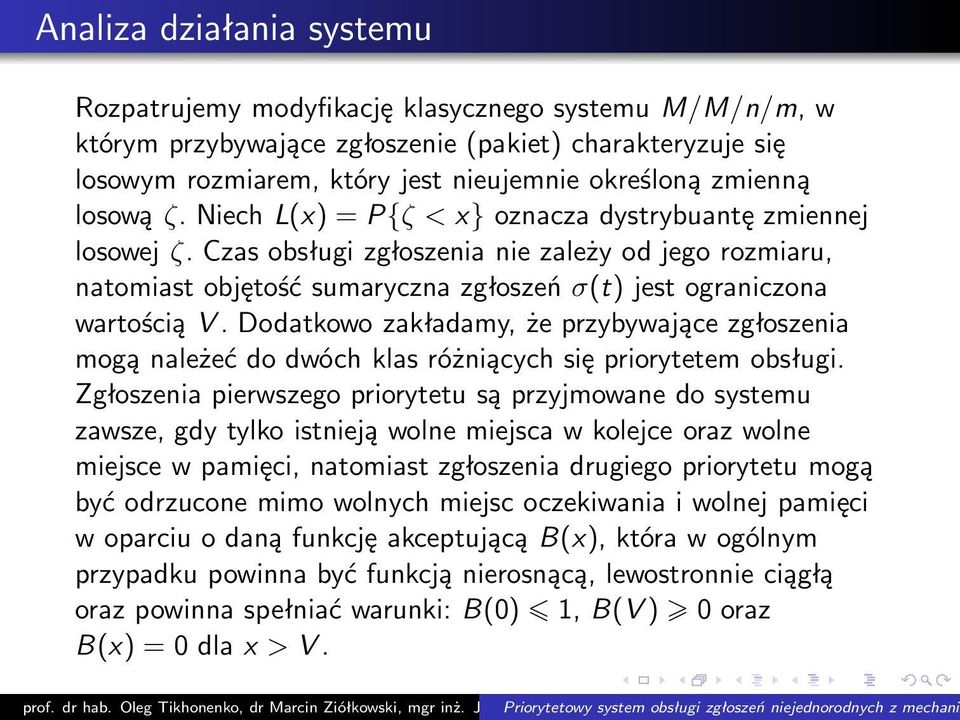 Analiza działania systemu

Rozpatrujemy modyfikację klasycznego systemu $M/M/n/m$, w którym przybywające zgłoszenie (pakiet) charakteryzuje się losowym rozmiarem, który jest nieujemnie określoną zmienną losową $\zeta$. Niech $L(x) = P\{\zeta < x\}$ oznacza dystrybuantę zmiennej losowej $\zeta$. Czas obsługi zgłoszenia nie zależy od jego rozmiaru, natomiast objętość sumaryczna zgłoszeń $\sigma(t)$ jest ograniczona wartością $V$. Dodatkowo zakładamy, że przybywające zgłoszenia mogą należeć do dwóch klas różniących się priorytetem obsługi. Zgłoszenia pierwszego priorytetu są przyjmowane do systemu zawsze, gdy tylko istnieją wolne miejsca w kolejce oraz wolne miejsce w pamięci, natomiast zgłoszenia drugiego priorytetu mogą być odrzucone mimo wolnych miejsc oczekiwania i wolnej pamięci w oparciu o daną funkcję akceptującą $B(x)$, która w ogólnym przypadku powinna być funkcją nierosnącą, lewostronnie ciągłą oraz powinna spełniać warunki: $B(0) \leqslant 1$, $B(V) \geqslant 0$ oraz $B(x) = 0$ dla $x > V$.

prof. dr hab. Oleg Tikhonenko, dr Marcin Ziółkowski, mgr inż. J Priorytetowy system obsługi zgłoszeń niejednorodnych z mechani